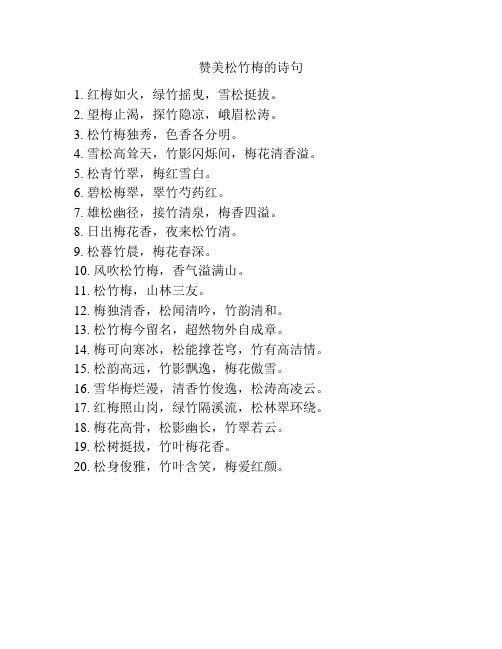 赞美松竹梅的诗句

1. 红梅如火，绿竹摇曳，雪松挺拔。
2. 望梅止渴，探竹隐凉，峨眉松涛。
3. 松竹梅独秀，色香各分明。
4. 雪松高耸天，竹影闪烁间，梅花清香溢。
5. 松青竹翠，梅红雪白。
6. 碧松梅翠，翠竹芍药红。
7. 雄松幽径，接竹清泉，梅香四溢。
8. 日出梅花香，夜来松竹清。
9. 松暮竹晨，梅花春深。
10. 风吹松竹梅，香气溢满山。
11. 松竹梅，山林三友。
12. 梅独清香，松闻清吟，竹韵清和。
13. 松竹梅今留名，超然物外自成章。
14. 梅可向寒冰，松能撑苍穹，竹有高洁情。
15. 松韵高远，竹影飘逸，梅花傲雪。
16. 雪华梅烂漫，清香竹俊逸，松涛高凌云。
17. 红梅照山岗，绿竹隔溪流，松林翠环绕。
18. 梅花高骨，松影幽长，竹翠若云。
19. 松树挺拔，竹叶梅花香。
20. 松身俊雅，竹叶含笑，梅爱红颜。